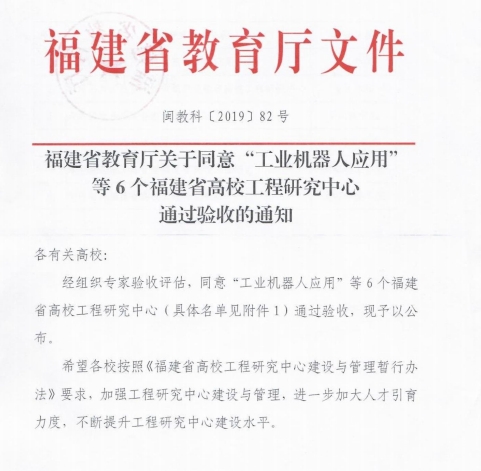 福建省教育厅文件

闽教科〔2019〕82号

福建省教育厅关于同意“工业机器人应用”等6个福建省高校工程研究中心通过验收的通知

各有关高校:

经组织专家验收评估，同意“工业机器人应用”等6个福建省高校工程研究中心（具体名单见附件1）通过验收，现予以公布。

希望各校按照《福建省高校工程研究中心建设与管理暂行办法》要求，加强工程研究中心建设与管理，进一步加大人才引育力度，不断提升工程研究中心建设水平。